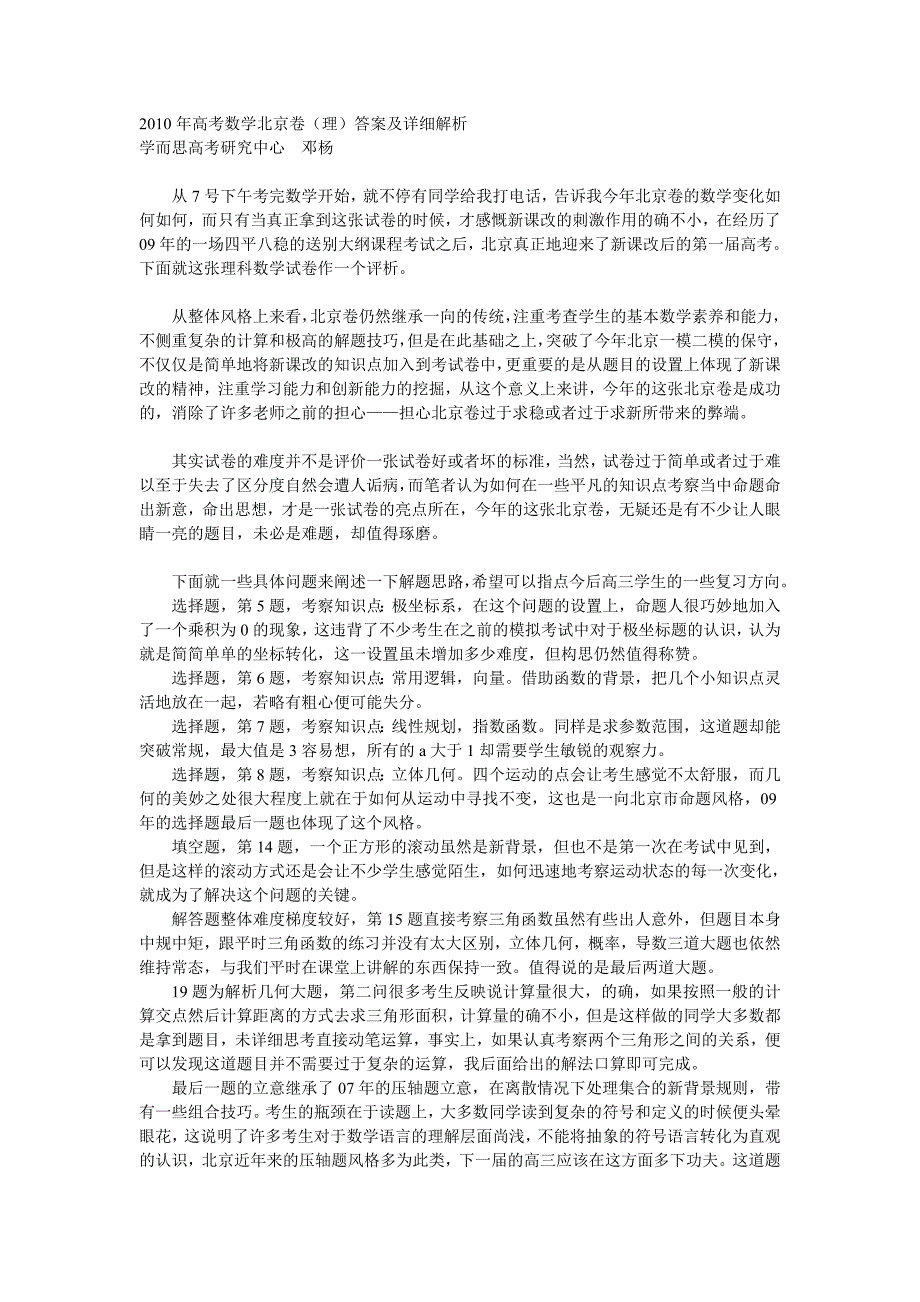 2010 年高考数学北京卷（理）答案及详细解析
学而思高考研究中心　邓杨

从 7 号下午考完数学开始，就不停有同学给我打电话，告诉我今年北京卷的数学变化如何如何，而只有当真正拿到这张试卷的时候，才感慨新课改的刺激作用的确不小，在经历了 09 年的一场四平八稳的送别大纲课程考试之后，北京真正地迎来了新课改后的第一届高考。下面就这张理科数学试卷作一个评析。

从整体风格上来看，北京卷仍然继承一向的传统，注重考查学生的基本数学素养和能力，不侧重复杂的计算和极高的解题技巧，但是在此基础之上，突破了今年北京一模二模的保守，不仅仅是简单地将新课改的知识点加入到考试卷中，更重要的是从题目的设置上体现了新课改的精神，注重学习能力和创新能力的挖掘，从这个意义上来讲，今年的这张北京卷是成功的，消除了许多老师之前的担心——担心北京卷过于求稳或者过于求新所带来的弊端。

其实试卷的难度并不是评价一张试卷好或者坏的标准，当然，试卷过于简单或者过于难以至于失去了区分度自然会遭人诟病，而笔者认为如何在一些平凡的知识点考察当中命题命出新意，命出思想，才是一张试卷的亮点所在，今年的这张北京卷，无疑还是有不少让人眼睛一亮的题目，未必是难题，却值得琢磨。

下面就一些具体问题来阐述一下解题思路，希望可以指点今后高三学生的一些复习方向。
选择题，第 5 题，考察知识点：极坐标系，在这个问题的设置上，命题人很巧妙地加入了一个乘积为 0 的现象，这违背了不少考生在之前的模拟考试中对于极坐标题的认识，认为就是简简单单的坐标转化，这一设置虽未增加多少难度，但构思仍然值得称赞。
选择题，第 6 题，考察知识点：常用逻辑，向量。借助函数的背景，把几个小知识点灵活地放在一起，若略有粗心便可能失分。
选择题，第 7 题，考察知识点：线性规划，指数函数。同样是求参数范围，这道题却能突破常规，最大值是 3 容易想，所有的 a 大于 1 却需要学生敏锐的观察力。
选择题，第 8 题，考察知识点：立体几何。四个运动的点会让考生感觉不太舒服，而几何的美妙之处很大程度上就在于如何从运动中寻找不变，这也是一向北京市命题风格，09 年的选择题最后一题也体现了这个风格。
填空题，第 14 题，一个正方形的滚动虽然是新背景，但也不是第一次在考试中见到，但是这样的滚动方式还是会让不少学生感觉陌生，如何迅速地考察运动状态的每一次变化，就成为了解决这个问题的关键。
解答题整体难度梯度较好，第 15 题直接考察三角函数虽然有些出人意外，但题目本身中规中矩，跟平时三角函数的练习并没有太大区别，立体几何，概率，导数三道大题也依然维持常态，与我们平时在课堂上讲解的东西保持一致。值得说的是最后两道大题。
19 题为解析几何大题，第二问很多考生反映说计算量很大，的确，如果按照一般的计算交点然后计算距离的方式去求三角形面积，计算量的确不小，但是这样做的同学大多数都是拿到题目，未详细思考直接动笔运算，事实上，如果认真考察两个三角形之间的关系，便可以发现这道题目并不需要过于复杂的运算，我后面给出的解法口算即可完成。
最后一题的立意继承了 07 年的压轴题立意，在离散情况下处理集合的新背景规则，带有一些组合技巧。考生的瓶颈在于读题上，大多数同学读到复杂的符号和定义的时候便头晕眼花，这说明了许多考生对于数学语言的理解层面尚浅，不能将抽象的符号语言转化为直观的认识，北京近年来的压轴题风格多为此类，下一届的高三应该在这方面多下功夫。这道题